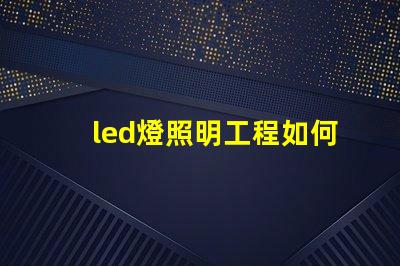 led燈照明工程如何